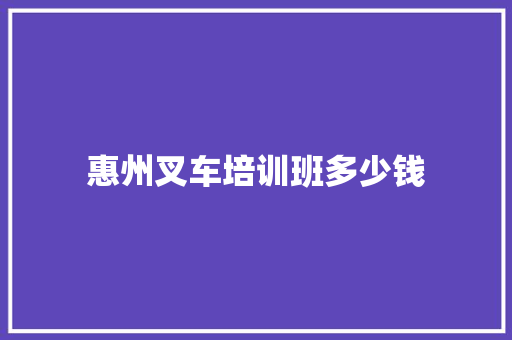 惠州叉车培训班多少钱